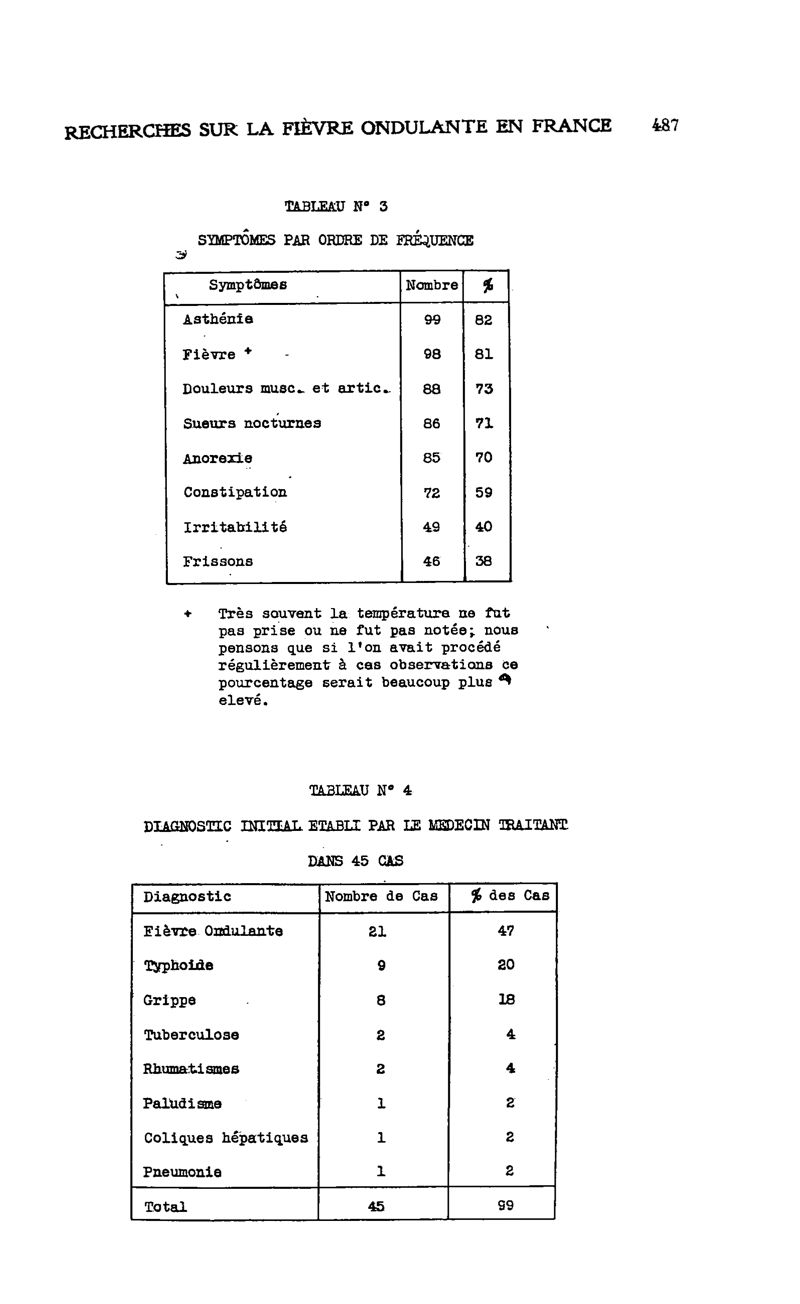 RECHERCHES SUR LA FIÈVRE ONDULANTE EN FRANCE 487

TABLEAU N° 3

SYMPTÔMES PAR ORDRE DE FRÉQUENCE

| Symptômes | Nombre | % |
|---|---|---|
| Asthénie | 99 | 82 |
| Fièvre + | 98 | 81 |
| Douleurs musc. et artic. | 88 | 73 |
| Sueurs nocturnes | 86 | 71 |
| Anorexie | 85 | 70 |
| Constipation | 72 | 59 |
| Irritabilité | 49 | 40 |
| Frissons | 46 | 38 |

+ Très souvent la température ne fut pas prise ou ne fut pas notée; nous pensons que si l'on avait procédé régulièrement à ces observations ce pourcentage serait beaucoup plus elevé.

TABLEAU N° 4

DIAGNOSTIC INITIAL ETABLI PAR LE MEDECIN TRAITANT

DANS 45 CAS

| Diagnostic | Nombre de Cas | % des Cas |
|---|---|---|
| Fièvre Ondulante | 21 | 47 |
| Typhoide | 9 | 20 |
| Grippe | 8 | 18 |
| Tuberculose | 2 | 4 |
| Rhumatismes | 2 | 4 |
| Paludisme | 1 | 2 |
| Coliques hépatiques | 1 | 2 |
| Pneumonie | 1 | 2 |
| Total | 45 | 99 |